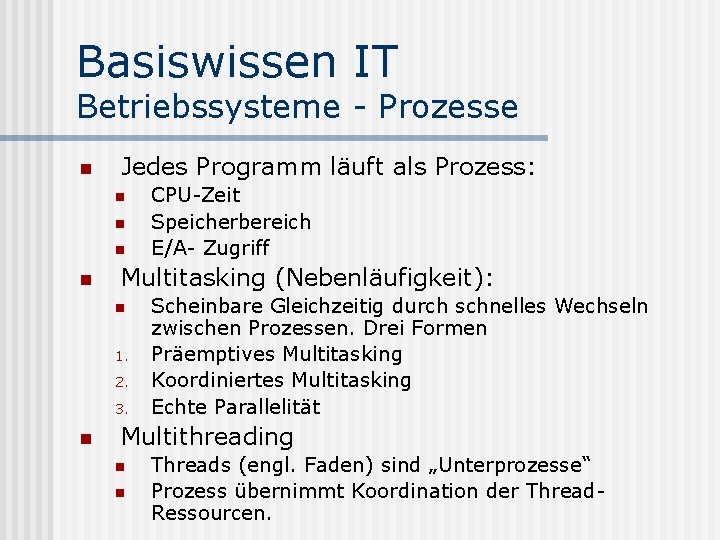 Basiswissen IT
Betriebssysteme - Prozesse

- Jedes Programm läuft als Prozess:
  - CPU-Zeit
  - Speicherbereich
  - E/A- Zugriff
- Multitasking (Nebenläufigkeit):
  - Scheinbare Gleichzeitig durch schnelles Wechseln zwischen Prozessen. Drei Formen
  1. Präemptives Multitasking
  2. Koordiniertes Multitasking
  3. Echte Parallelität
- Multithreading
  - Threads (engl. Faden) sind „Unterprozesse“
  - Prozess übernimmt Koordination der Thread-Ressourcen.